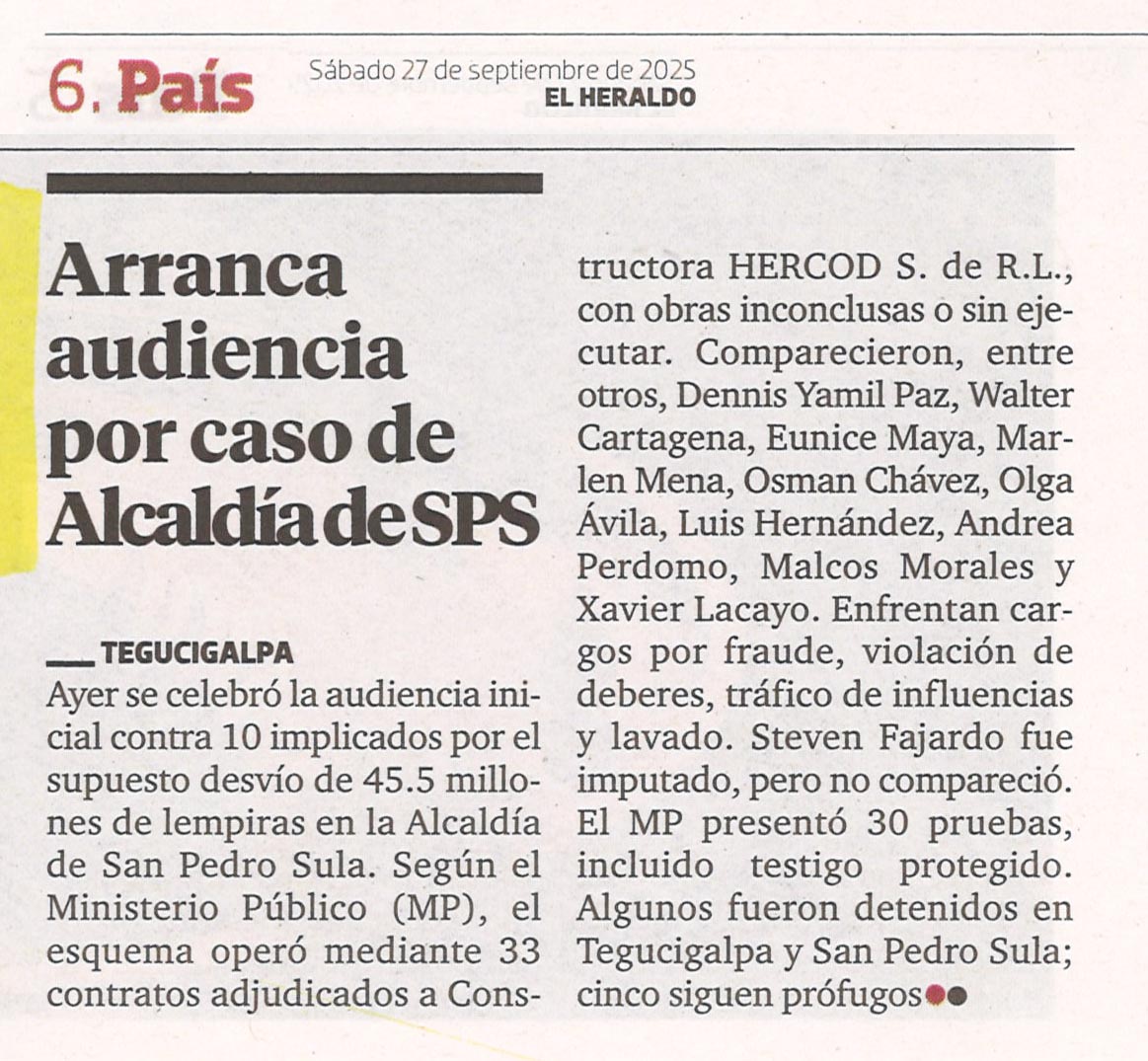 6. País

Sábado 27 de septiembre de 2025
EL HERALDO

Arranca audiencia por caso de Alcaldía de SPS

TEGUCIGALPA
Ayer se celebró la audiencia inicial contra 10 implicados por el supuesto desvío de 45.5 millones de lempiras en la Alcaldía de San Pedro Sula. Según el Ministerio Público (MP), el esquema operó mediante 33 contratos adjudicados a Constructora HERCOD S. de R.L., con obras inconclusas o sin ejecutar. Comparecieron, entre otros, Dennis Yamil Paz, Walter Cartagena, Eunice Maya, Marlen Mena, Osman Chávez, Olga Ávila, Luis Hernández, Andrea Perdomo, Malcos Morales y Xavier Lacayo. Enfrentan cargos por fraude, violación de deberes, tráfico de influencias y lavado. Steven Fajardo fue imputado, pero no compareció. El MP presentó 30 pruebas, incluido testigo protegido. Algunos fueron detenidos en Tegucigalpa y San Pedro Sula; cinco siguen prófugos